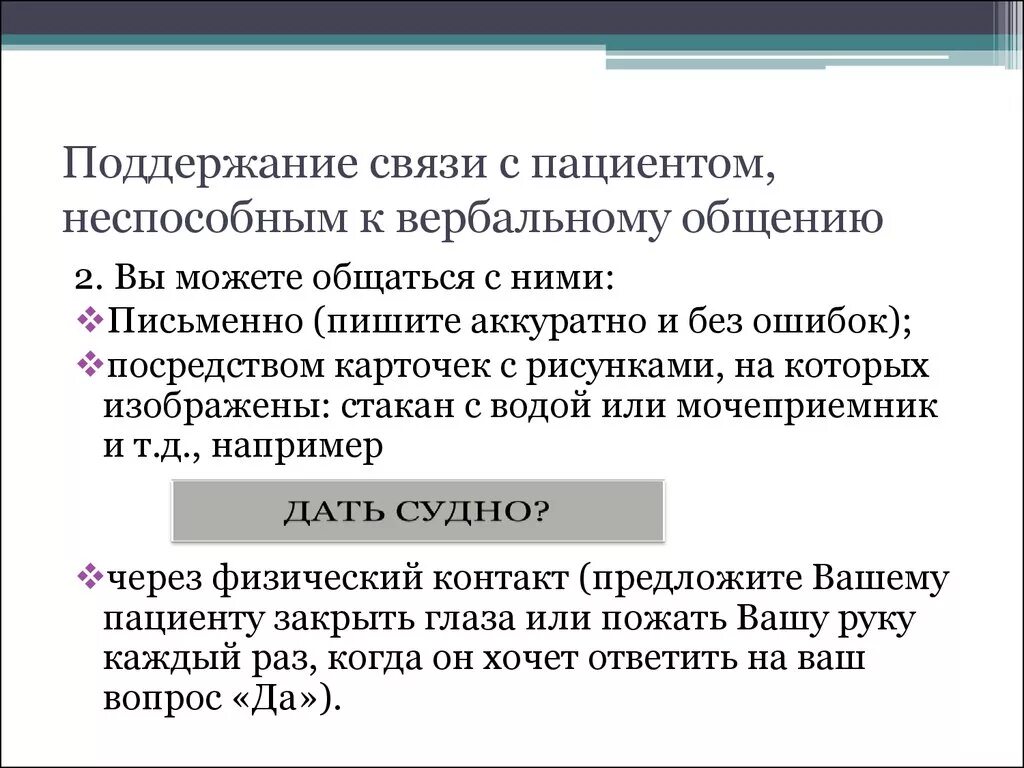 Поддержание связи с пациентом, неспособным к вербальному общению

2. Вы можете общаться с ними:

❖Письменно (пишите аккуратно и без ошибок);

❖посредством карточек с рисунками, на которых изображены: стакан с водой или мочеприемник и т.д., например

ДАТЬ СУДНО?

❖через физический контакт (предложите Вашему пациенту закрыть глаза или пожать Вашу руку каждый раз, когда он хочет ответить на ваш вопрос «Да»).